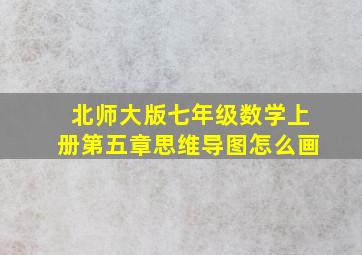 北师大版七年级数学上册第五章思维导图怎么画